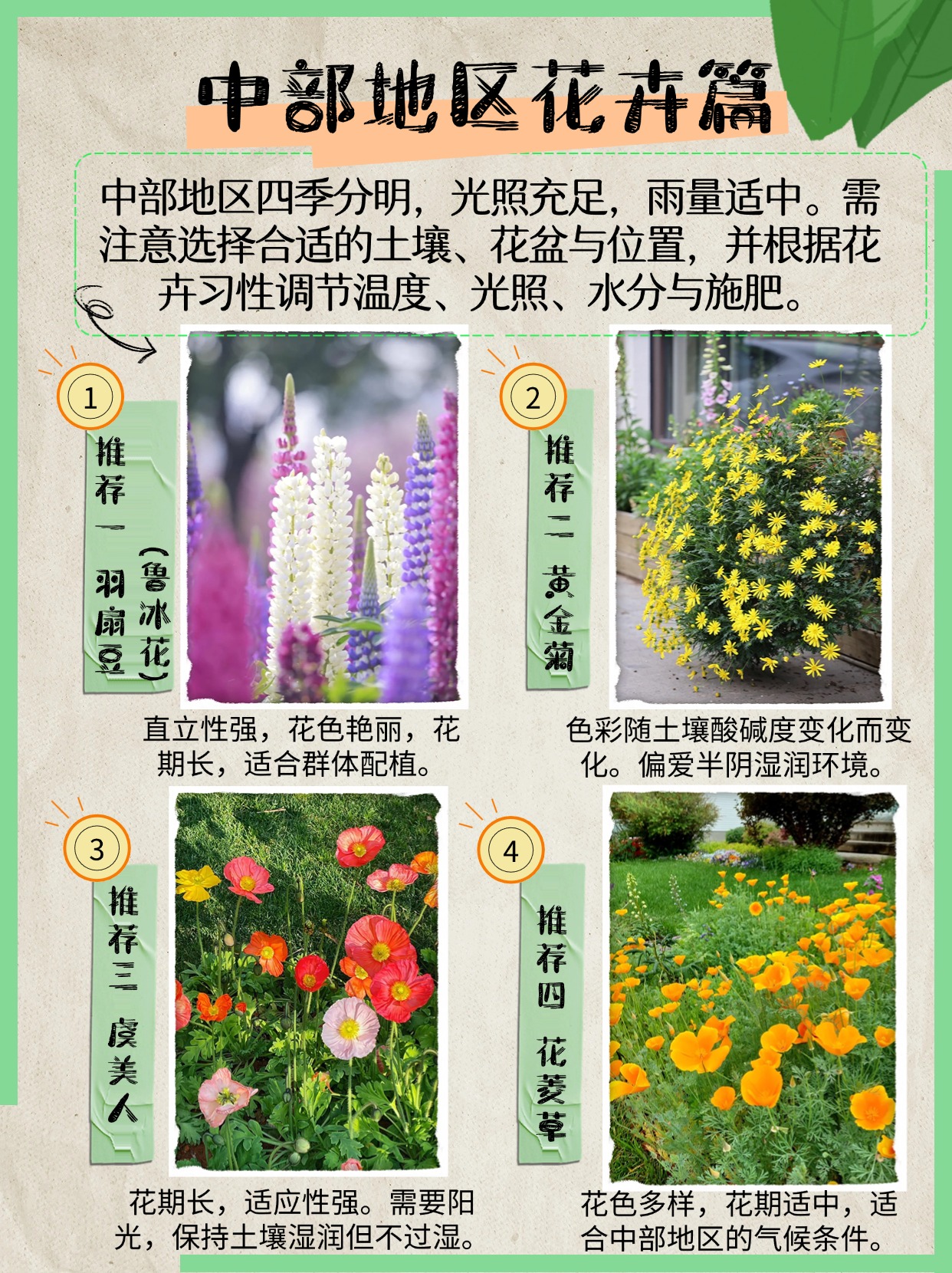 中部地区花卉篇

中部地区四季分明，光照充足，雨量适中。需注意选择合适的土壤、花盆与位置，并根据花卉习性调节温度、光照、水分与施肥。

1

推荐一 羽扇豆（鲁冰花）

直立性强，花色艳丽，花期长，适合群体配植。

2

推荐二 黄金菊

色彩随土壤酸碱度变化而变化。偏爱半阴湿润环境。

3

推荐三 虞美人

花期长，适应性强。需要阳光，保持土壤湿润但不过湿。

4

推荐四 花菱草

花色多样，花期适中，适合中部地区的气候条件。